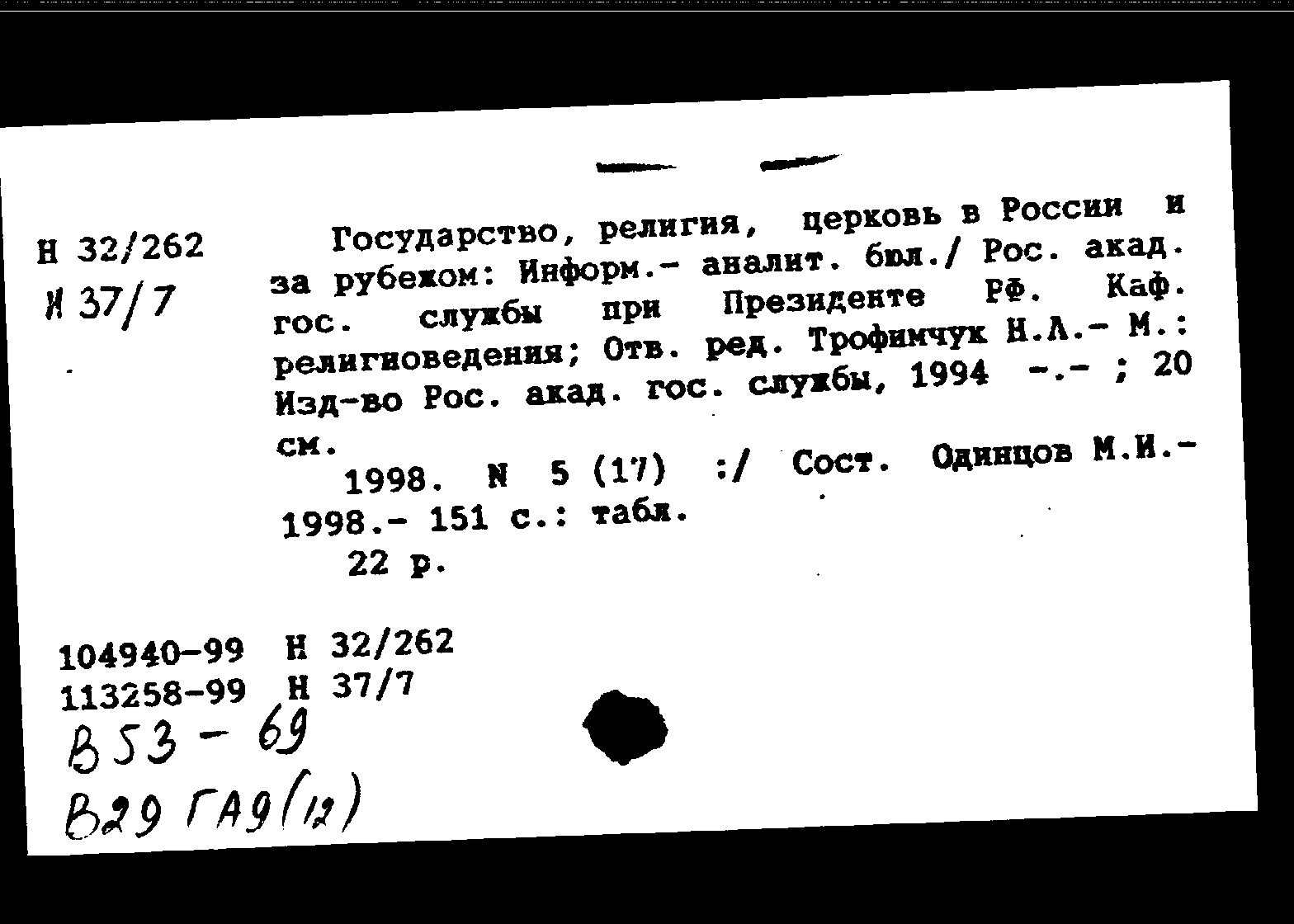 Н 32/262
Н 37/7

Государство, религия, церковь в России и за рубежом: Информ.- аналит. бюл./ Рос. акад. гос. службы при Президенте РФ. Каф. религиоведения; Отв. ред. Трофимчук Н.А.- М.: Изд-во Рос. акад. гос. службы, 1994 -.- ; 20 см.

1998. N 5 (17) :/ Сост. Одинцов М.И.- 1998.- 151 с.: табл.

22 р.

104940-99 Н 32/262
113258-99 Н 37/7
В53 - 69
В29 ГА9(12)